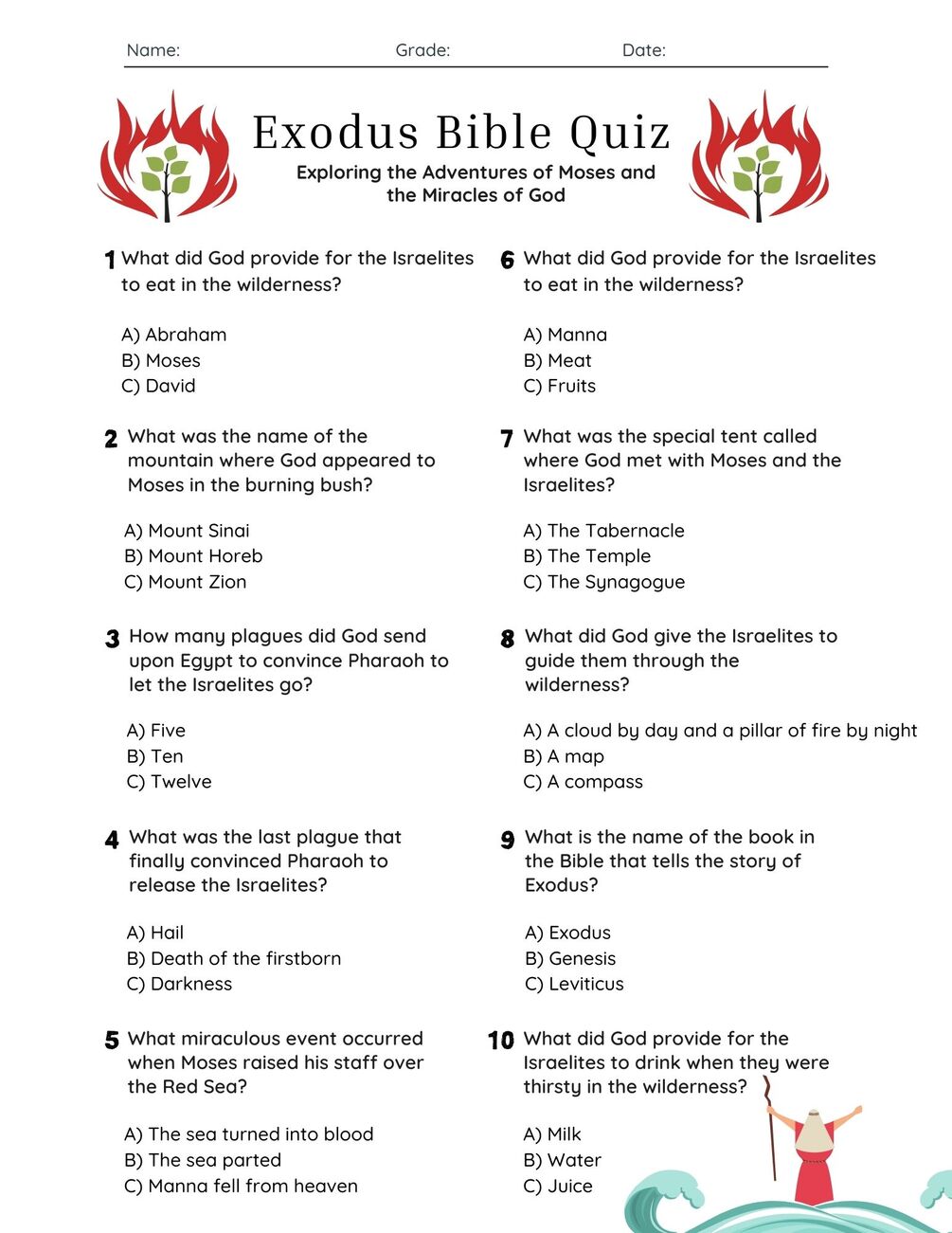 Name: Grade: Date:

Exodus Bible Quiz

Exploring the Adventures of Moses and the Miracles of God

1 What did God provide for the Israelites to eat in the wilderness?

A) Abraham
B) Moses
C) David

2 What was the name of the mountain where God appeared to Moses in the burning bush?

A) Mount Sinai
B) Mount Horeb
C) Mount Zion

3 How many plagues did God send upon Egypt to convince Pharaoh to let the Israelites go?

A) Five
B) Ten
C) Twelve

4 What was the last plague that finally convinced Pharaoh to release the Israelites?

A) Hail
B) Death of the firstborn
C) Darkness

5 What miraculous event occurred when Moses raised his staff over the Red Sea?

A) The sea turned into blood
B) The sea parted
C) Manna fell from heaven

6 What did God provide for the Israelites to eat in the wilderness?

A) Manna
B) Meat
C) Fruits

7 What was the special tent called where God met with Moses and the Israelites?

A) The Tabernacle
B) The Temple
C) The Synagogue

8 What did God give the Israelites to guide them through the wilderness?

A) A cloud by day and a pillar of fire by night
B) A map
C) A compass

9 What is the name of the book in the Bible that tells the story of Exodus?

A) Exodus
B) Genesis
C) Leviticus

10 What did God provide for the Israelites to drink when they were thirsty in the wilderness?

A) Milk
B) Water
C) Juice